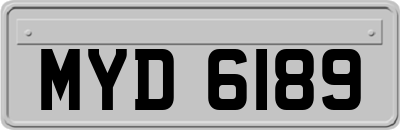 MYD 6189